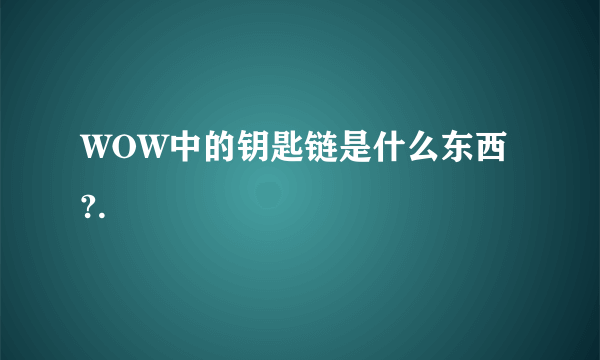 WOW中的钥匙链是什么东西?.